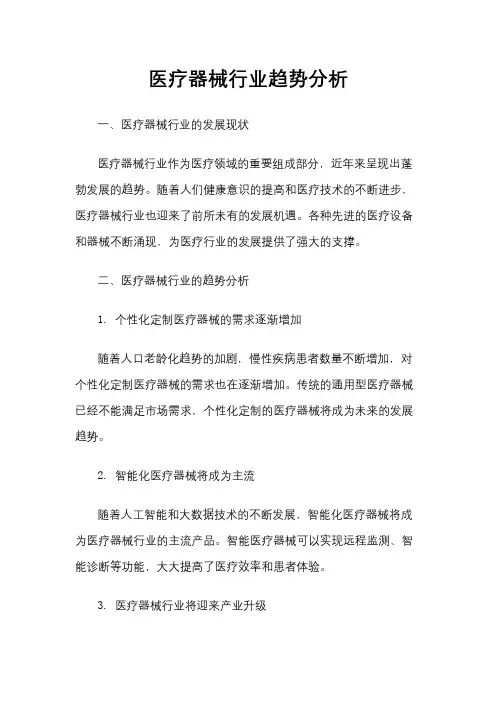 医疗器械行业趋势分析

一、医疗器械行业的发展现状

医疗器械行业作为医疗领域的重要组成部分，近年来呈现出蓬勃发展的趋势。随着人们健康意识的提高和医疗技术的不断进步，医疗器械行业也迎来了前所未有的发展机遇。各种先进的医疗设备和器械不断涌现，为医疗行业的发展提供了强大的支撑。

二、医疗器械行业的趋势分析

1. 个性化定制医疗器械的需求逐渐增加

随着人口老龄化趋势的加剧，慢性疾病患者数量不断增加，对个性化定制医疗器械的需求也在逐渐增加。传统的通用型医疗器械已经不能满足市场需求，个性化定制的医疗器械将成为未来的发展趋势。

2. 智能化医疗器械将成为主流

随着人工智能和大数据技术的不断发展，智能化医疗器械将成为医疗器械行业的主流产品。智能医疗器械可以实现远程监测、智能诊断等功能，大大提高了医疗效率和患者体验。

3. 医疗器械行业将迎来产业升级